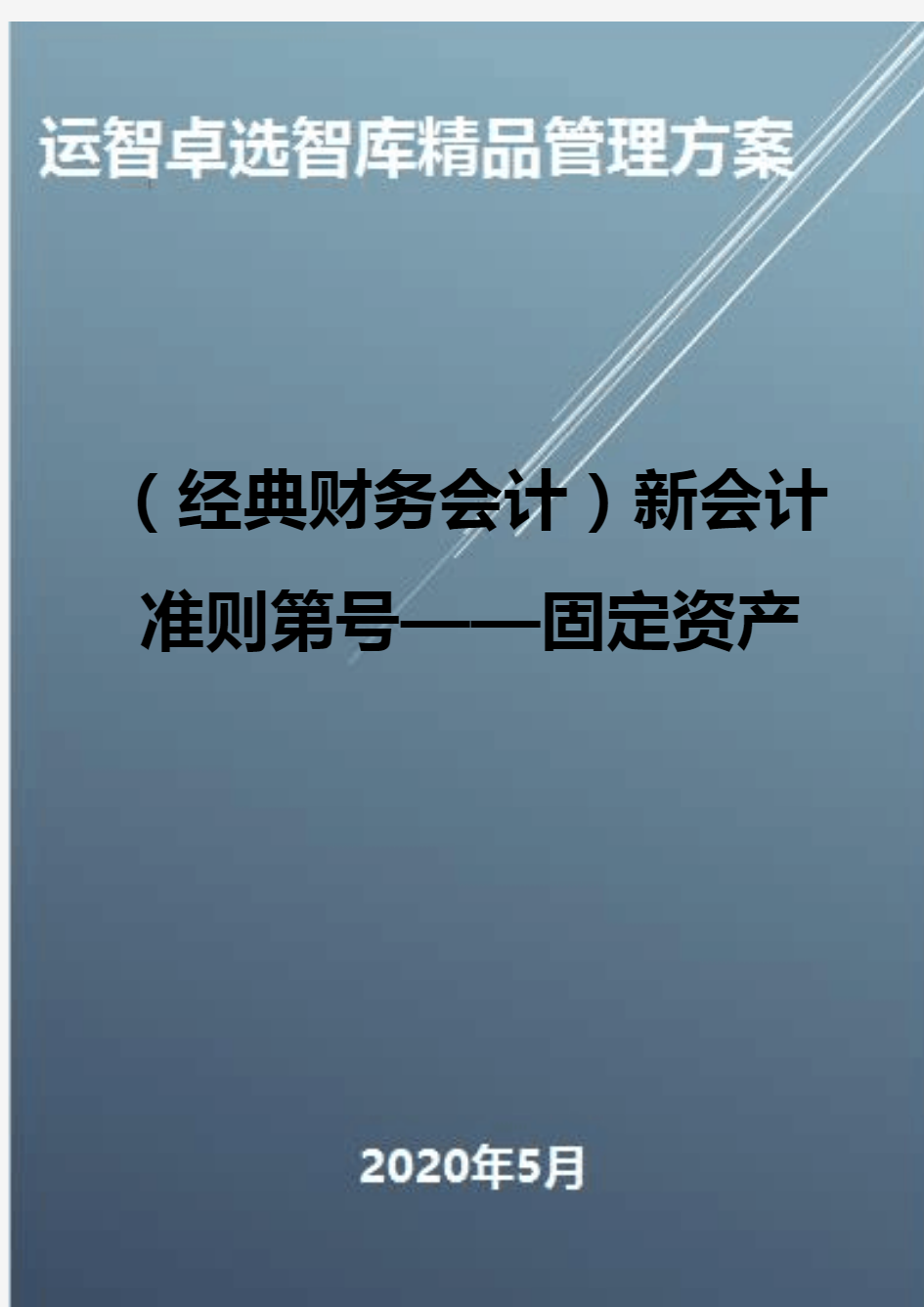 运智卓选智库精品管理方案

（经典财务会计）新会计准则第号——固定资产

2020年5月